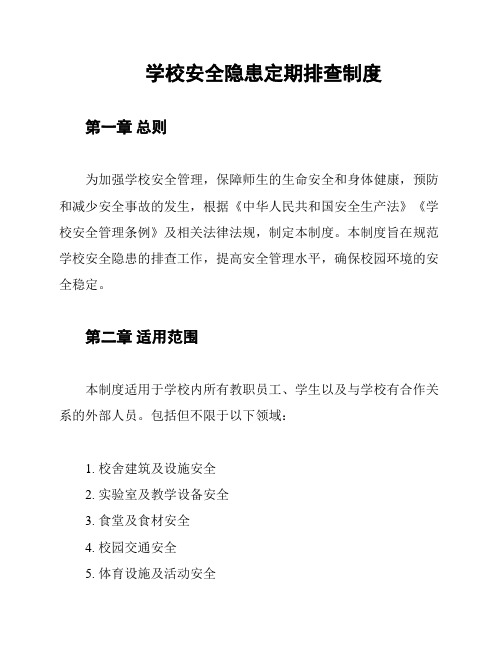 学校安全隐患定期排查制度

第一章 总则

为加强学校安全管理，保障师生的生命安全和身体健康，预防和减少安全事故的发生，根据《中华人民共和国安全生产法》《学校安全管理条例》及相关法律法规，制定本制度。本制度旨在规范学校安全隐患的排查工作，提高安全管理水平，确保校园环境的安全稳定。

第二章 适用范围

本制度适用于学校内所有教职员工、学生以及与学校有合作关系的外部人员。包括但不限于以下领域：

1. 校舍建筑及设施安全
2. 实验室及教学设备安全
3. 食堂及食材安全
4. 校园交通安全
5. 体育设施及活动安全